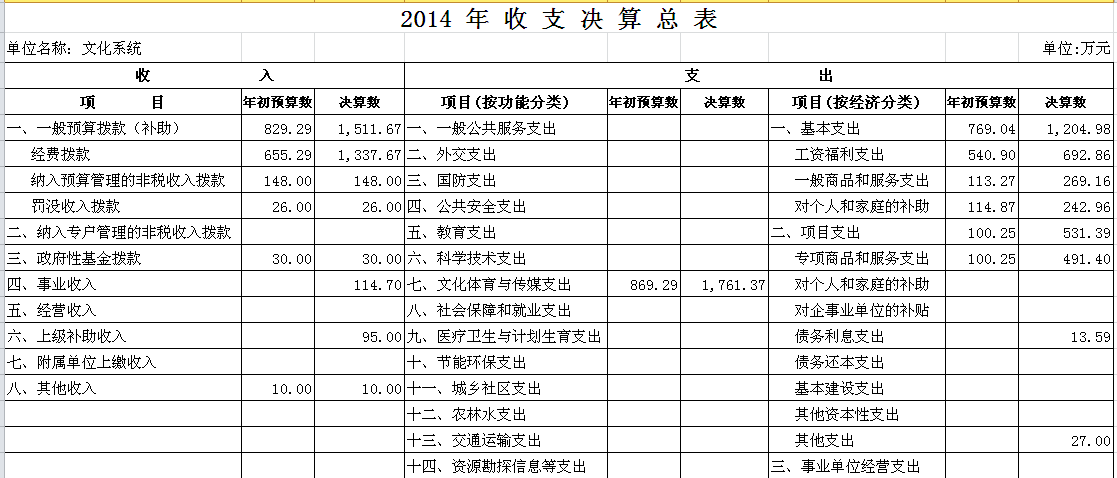 2014 年 收 支 决 算 总 表

单位名称：文化系统

单位:万元

| 收 入 | | | 支 出 | | | | | |
|---|---|---|---|---|---|---|---|---|
| 项 目 | 年初预算数 | 决算数 | 项目(按功能分类) | 年初预算数 | 决算数 | 项目(按经济分类) | 年初预算数 | 决算数 |
| 一、一般预算拨款（补助） | 829.29 | 1,511.67 | 一、一般公共服务支出 | | | 一、基本支出 | 769.04 | 1,204.98 |
| 经费拨款 | 655.29 | 1,337.67 | 二、外交支出 | | | 工资福利支出 | 540.90 | 692.86 |
| 纳入预算管理的非税收入拨款 | 148.00 | 148.00 | 三、国防支出 | | | 一般商品和服务支出 | 113.27 | 269.16 |
| 罚没收入拨款 | 26.00 | 26.00 | 四、公共安全支出 | | | 对个人和家庭的补助 | 114.87 | 242.96 |
| 二、纳入专户管理的非税收入拨款 | | | 五、教育支出 | | | 二、项目支出 | 100.25 | 531.39 |
| 三、政府性基金拨款 | 30.00 | 30.00 | 六、科学技术支出 | | | 专项商品和服务支出 | 100.25 | 491.40 |
| 四、事业收入 | | 114.70 | 七、文化体育与传媒支出 | 869.29 | 1,761.37 | 对个人和家庭的补助 | | |
| 五、经营收入 | | | 八、社会保障和就业支出 | | | 对企事业单位的补贴 | | |
| 六、上级补助收入 | | 95.00 | 九、医疗卫生与计划生育支出 | | | 债务利息支出 | | 13.59 |
| 七、附属单位上缴收入 | | | 十、节能环保支出 | | | 债务还本支出 | | |
| 八、其他收入 | 10.00 | 10.00 | 十一、城乡社区支出 | | | 基本建设支出 | | |
| | | | 十二、农林水支出 | | | 其他资本性支出 | | |
| | | | 十三、交通运输支出 | | | 其他支出 | | 27.00 |
| | | | 十四、资源勘探信息等支出 | | | 三、事业单位经营支出 | | |